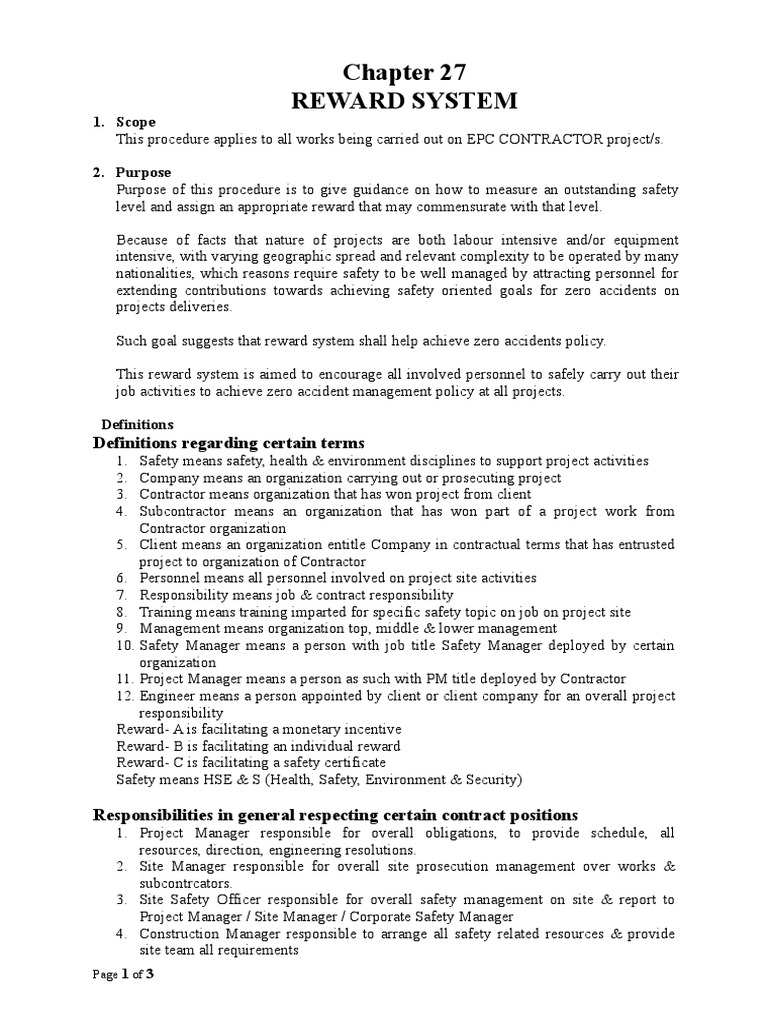 Chapter 27
REWARD SYSTEM

1. Scope
This procedure applies to all works being carried out on EPC CONTRACTOR project/s.

2. Purpose
Purpose of this procedure is to give guidance on how to measure an outstanding safety level and assign an appropriate reward that may commensurate with that level.

Because of facts that nature of projects are both labour intensive and/or equipment intensive, with varying geographic spread and relevant complexity to be operated by many nationalities, which reasons require safety to be well managed by attracting personnel for extending contributions towards achieving safety oriented goals for zero accidents on projects deliveries.

Such goal suggests that reward system shall help achieve zero accidents policy.

This reward system is aimed to encourage all involved personnel to safely carry out their job activities to achieve zero accident management policy at all projects.

Definitions
Definitions regarding certain terms
1. Safety means safety, health & environment disciplines to support project activities
2. Company means an organization carrying out or prosecuting project
3. Contractor means organization that has won project from client
4. Subcontractor means an organization that has won part of a project work from Contractor organization
5. Client means an organization entitle Company in contractual terms that has entrusted project to organization of Contractor
6. Personnel means all personnel involved on project site activities
7. Responsibility means job & contract responsibility
8. Training means training imparted for specific safety topic on job on project site
9. Management means organization top, middle & lower management
10. Safety Manager means a person with job title Safety Manager deployed by certain organization
11. Project Manager means a person as such with PM title deployed by Contractor
12. Engineer means a person appointed by client or client company for an overall project responsibility
Reward- A is facilitating a monetary incentive
Reward- B is facilitating an individual reward
Reward- C is facilitating a safety certificate
Safety means HSE & S (Health, Safety, Environment & Security)

Responsibilities in general respecting certain contract positions
1. Project Manager responsible for overall obligations, to provide schedule, all resources, direction, engineering resolutions.
2. Site Manager responsible for overall site prosecution management over works & subcontrcators.
3. Site Safety Officer responsible for overall safety management on site & report to Project Manager / Site Manager / Corporate Safety Manager
4. Construction Manager responsible to arrange all safety related resources & provide site team all requirements

Page 1 of 3